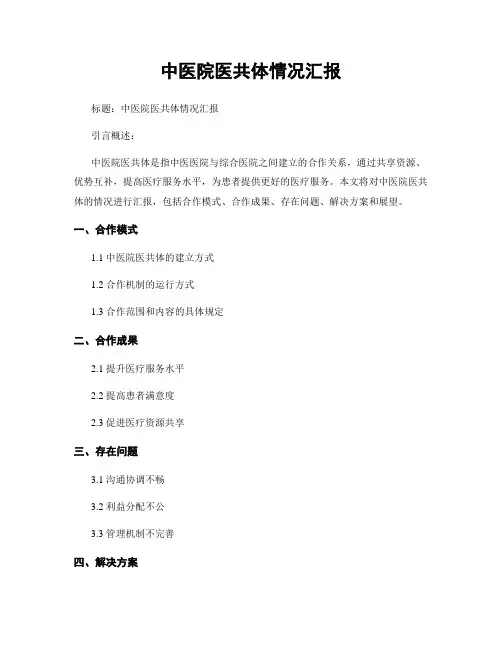 中医院医共体情况汇报

标题：中医院医共体情况汇报

引言概述：

中医院医共体是指中医医院与综合医院之间建立的合作关系，通过共享资源、优势互补，提高医疗服务水平，为患者提供更好的医疗服务。本文将对中医院医共体的情况进行汇报，包括合作模式、合作成果、存在问题、解决方案和展望。

一、合作模式

1.1 中医院医共体的建立方式

1.2 合作机制的运行方式

1.3 合作范围和内容的具体规定

二、合作成果

2.1 提升医疗服务水平

2.2 提高患者满意度

2.3 促进医疗资源共享

三、存在问题

3.1 沟通协调不畅

3.2 利益分配不公

3.3 管理机制不完善

四、解决方案